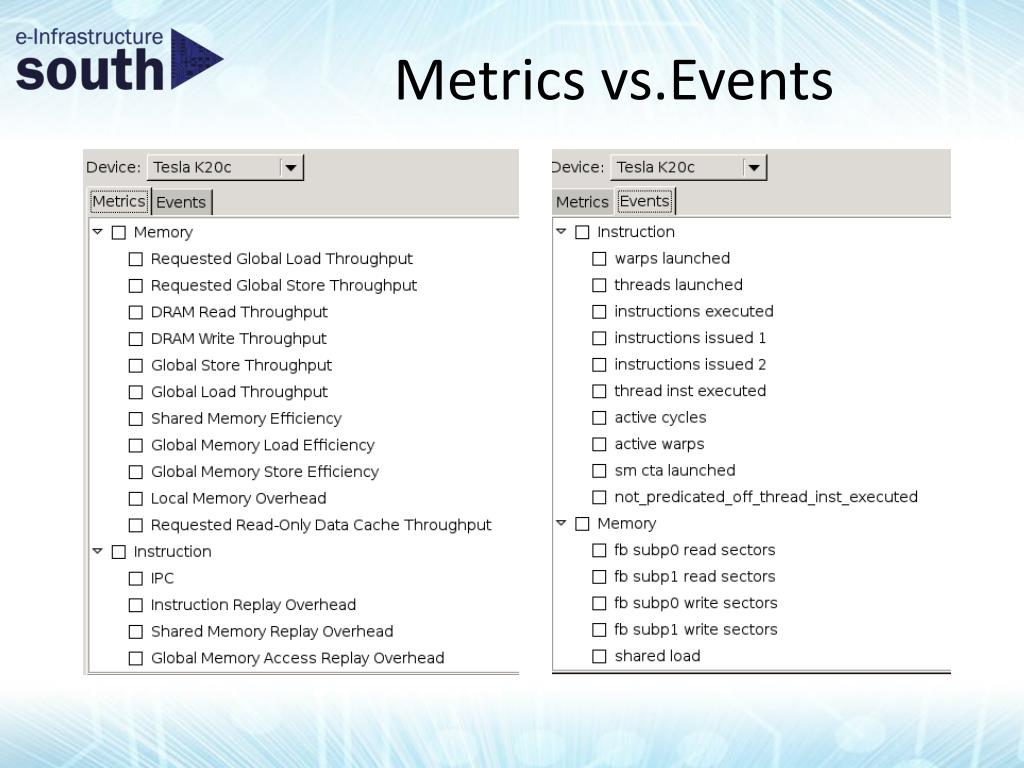 e-Infrastructure
south

Metrics vs.Events

Device: Tesla K20c

Metrics Events

Memory
Requested Global Load Throughput
Requested Global Store Throughput
DRAM Read Throughput
DRAM Write Throughput
Global Store Throughput
Global Load Throughput
Shared Memory Efficiency
Global Memory Load Efficiency
Global Memory Store Efficiency
Local Memory Overhead
Requested Read-Only Data Cache Throughput
Instruction
IPC
Instruction Replay Overhead
Shared Memory Replay Overhead
Global Memory Access Replay Overhead

Device: Tesla K20c

Metrics Events

Instruction
warps launched
threads launched
instructions executed
instructions issued 1
instructions issued 2
thread inst executed
active cycles
active warps
sm cta launched
not_predicated_off_thread_inst_executed
Memory
fb subp0 read sectors
fb subp1 read sectors
fb subp0 write sectors
fb subp1 write sectors
shared load